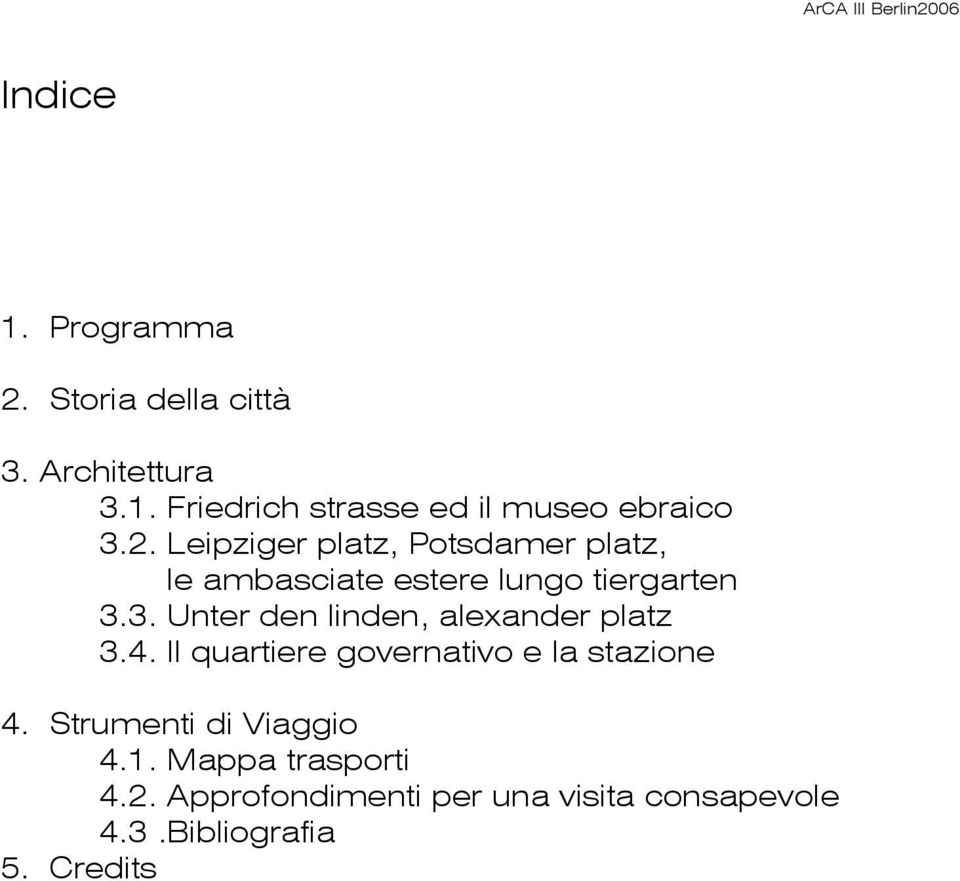 ArCA III Berlin2006

Indice

1. Programma

2. Storia della città

3. Architettura
3.1. Friedrich strasse ed il museo ebraico
3.2. Leipziger platz, Potsdamer platz, le ambasciate estere lungo tiergarten
3.3. Unter den linden, alexander platz
3.4. Il quartiere governativo e la stazione

4. Strumenti di Viaggio
4.1. Mappa trasporti
4.2. Approfondimenti per una visita consapevole
4.3 .Bibliografia
5. Credits